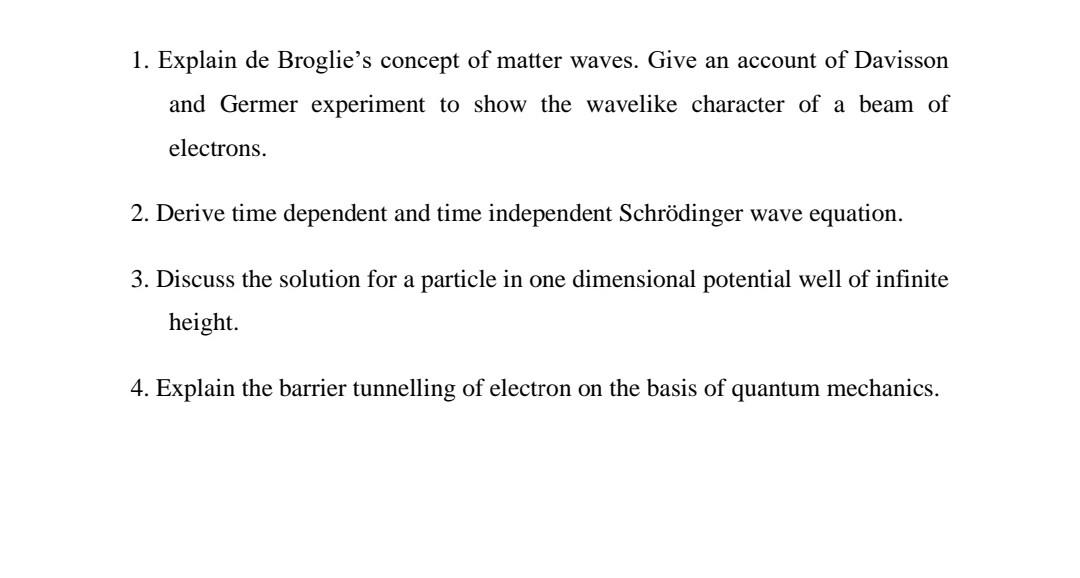 1. Explain de Broglie’s concept of matter waves. Give an account of Davisson and Germer experiment to show the wavelike character of a beam of electrons.

2. Derive time dependent and time independent Schrödinger wave equation.

3. Discuss the solution for a particle in one dimensional potential well of infinite height.

4. Explain the barrier tunnelling of electron on the basis of quantum mechanics.